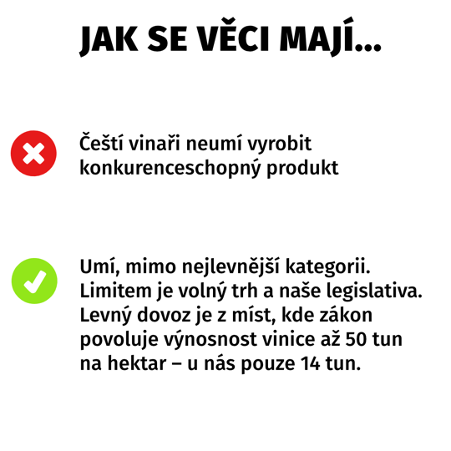 JAK SE VĚCI MAJÍ...

Čeští vinaři neumí vyrobit konkurenceschopný produkt

Umí, mimo nejlevnější kategorii. Limitem je volný trh a naše legislativa. Levný dovoz je z míst, kde zákon povoluje výnosnost vinice až 50 tun na hektar – u nás pouze 14 tun.